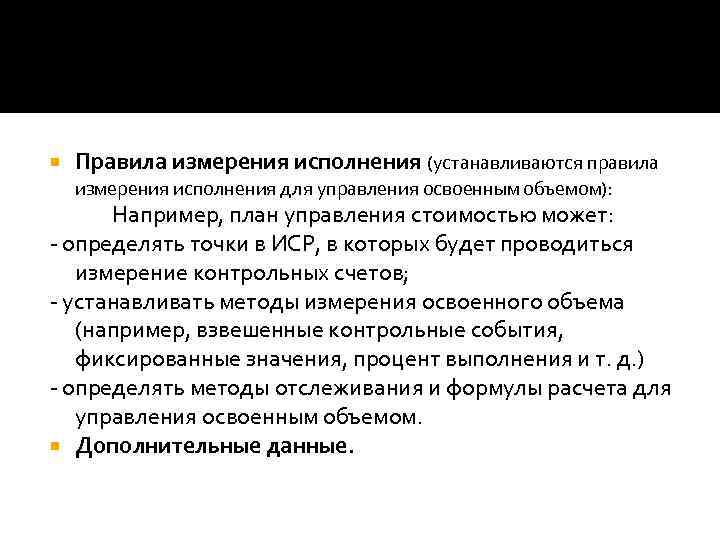 Правила измерения исполнения (устанавливаются правила измерения исполнения для управления освоенным объемом):

Например, план управления стоимостью может:

- определять точки в ИСР, в которых будет проводиться измерение контрольных счетов;

- устанавливать методы измерения освоенного объема (например, взвешенные контрольные события, фиксированные значения, процент выполнения и т. д.)

- определять методы отслеживания и формулы расчета для управления освоенным объемом.

Дополнительные данные.